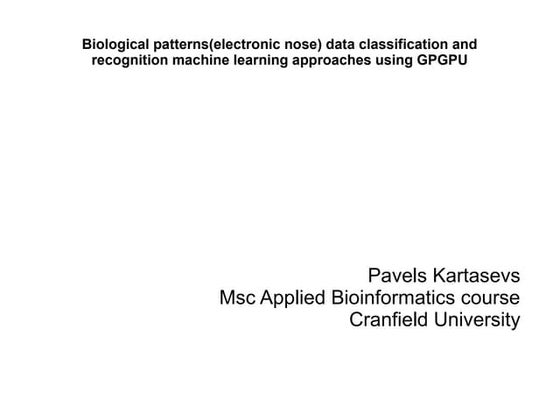 Biological patterns(electronic nose) data classification and recognition machine learning approaches using GPGPU

Pavels Kartasevs
Msc Applied Bioinformatics course
Cranfield University